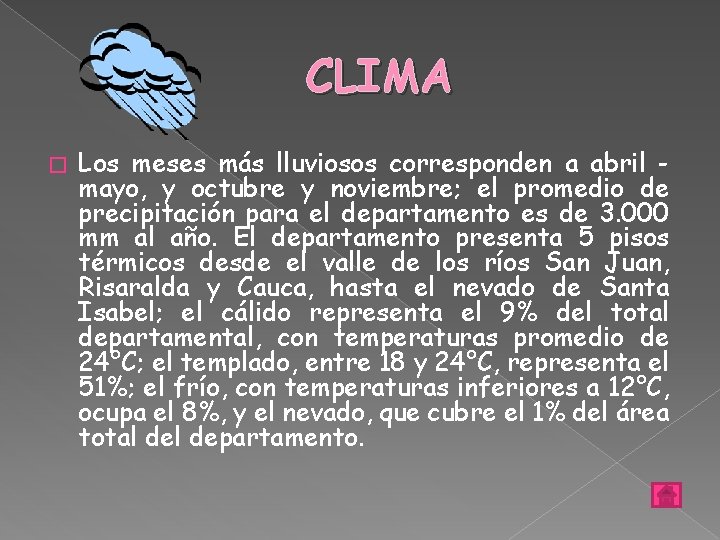 CLIMA

Los meses más lluviosos corresponden a abril - mayo, y octubre y noviembre; el promedio de precipitación para el departamento es de 3.000 mm al año. El departamento presenta 5 pisos térmicos desde el valle de los ríos San Juan, Risaralda y Cauca, hasta el nevado de Santa Isabel; el cálido representa el 9% del total departamental, con temperaturas promedio de 24°C; el templado, entre 18 y 24°C, representa el 51%; el frío, con temperaturas inferiores a 12°C, ocupa el 8%, y el nevado, que cubre el 1% del área total del departamento.